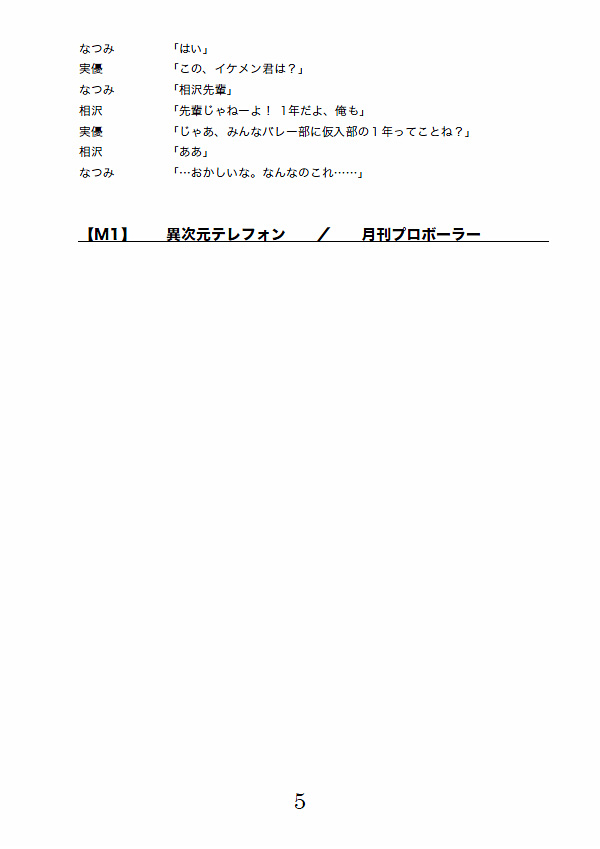 なつみ 「はい」
実優 「この、イケメン君は？」
なつみ 「相沢先輩」
相沢 「先輩じゃねーよ！ 1年だよ、俺も」
実優 「じゃあ、みんなバレー部に仮入部の1年ってことね？」
相沢 「ああ」
なつみ 「…おかしいな。なんなのこれ……」

【M1】 異次元テレフォン ／ 月刊プロボーラー

5